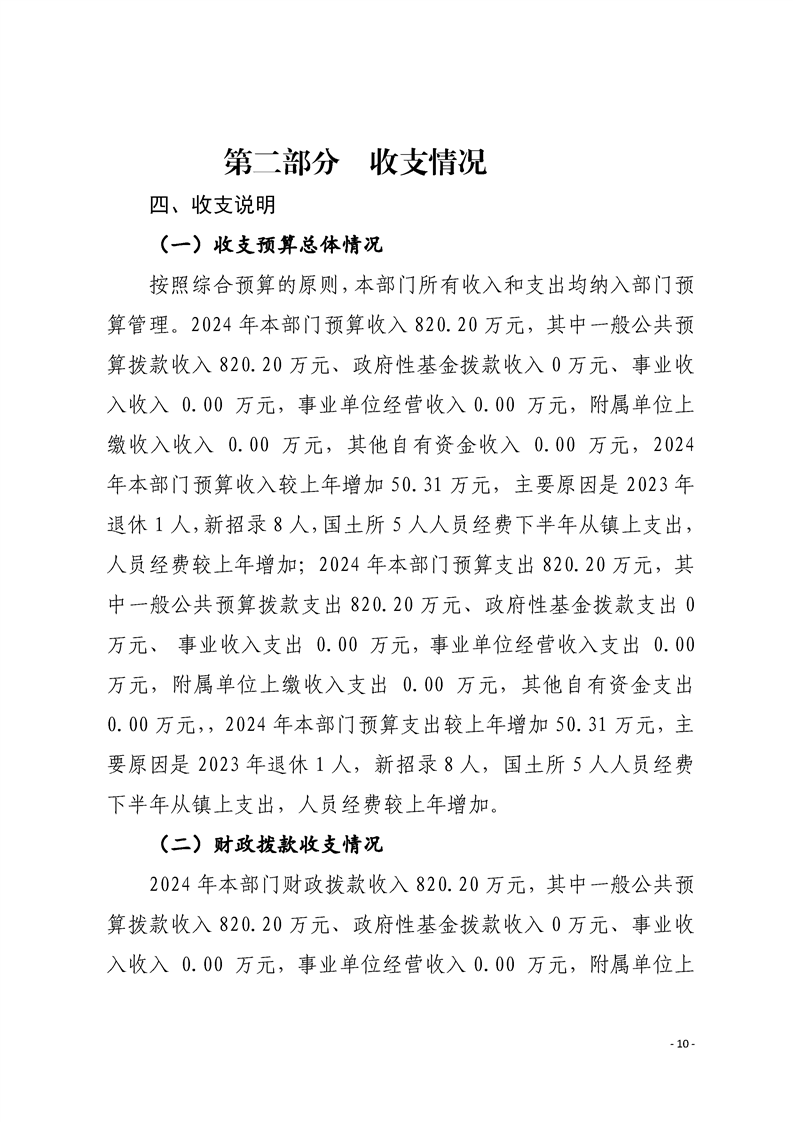 第二部分　收支情况

四、收支说明

（一）收支预算总体情况

按照综合预算的原则，本部门所有收入和支出均纳入部门预算管理。2024 年本部门预算收入 820.20 万元，其中一般公共预算拨款收入 820.20 万元、政府性基金拨款收入 0 万元、事业收入收入 0.00 万元，事业单位经营收入 0.00 万元，附属单位上缴收入收入 0.00 万元，其他自有资金收入 0.00 万元，2024 年本部门预算收入较上年增加 50.31 万元，主要原因是 2023 年退休 1 人，新招录 8 人，国土所 5 人人员经费下半年从镇上支出，人员经费较上年增加；2024 年本部门预算支出 820.20 万元，其中一般公共预算拨款支出 820.20 万元、政府性基金拨款支出 0 万元、 事业收入支出 0.00 万元，事业单位经营收入支出 0.00 万元，附属单位上缴收入支出 0.00 万元，其他自有资金支出 0.00 万元，，2024 年本部门预算支出较上年增加 50.31 万元，主要原因是 2023 年退休 1 人，新招录 8 人，国土所 5 人人员经费下半年从镇上支出，人员经费较上年增加。

（二）财政拨款收支情况

2024 年本部门财政拨款收入 820.20 万元，其中一般公共预算拨款收入 820.20 万元、政府性基金拨款收入 0 万元、事业收入收入 0.00 万元，事业单位经营收入 0.00 万元，附属单位上

- 10 -